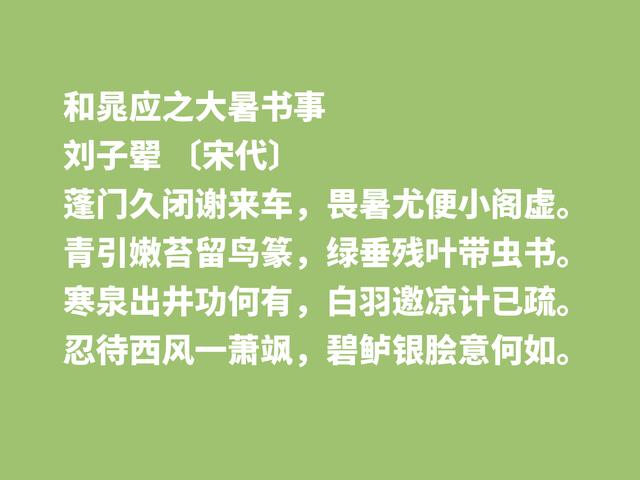 和晁应之大暑书事
刘子翚 〔宋代〕
蓬门久闭谢来车，畏暑尤便小阁虚。
青引嫩苔留鸟篆，绿垂残叶带虫书。
寒泉出井功何有，白羽邀凉计已疏。
忍待西风一萧飒，碧鲈银脍意何如。